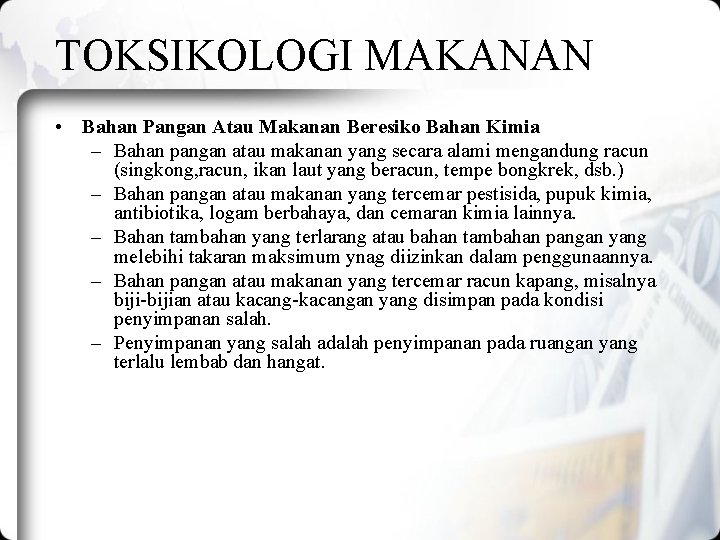 TOKSIKOLOGI MAKANAN

• Bahan Pangan Atau Makanan Beresiko Bahan Kimia
– Bahan pangan atau makanan yang secara alami mengandung racun (singkong,racun, ikan laut yang beracun, tempe bongkrek, dsb.)
– Bahan pangan atau makanan yang tercemar pestisida, pupuk kimia, antibiotika, logam berbahaya, dan cemaran kimia lainnya.
– Bahan tambahan yang terlarang atau bahan tambahan pangan yang melebihi takaran maksimum ynag diizinkan dalam penggunaannya.
– Bahan pangan atau makanan yang tercemar racun kapang, misalnya biji-bijian atau kacang-kacangan yang disimpan pada kondisi penyimpanan salah.
– Penyimpanan yang salah adalah penyimpanan pada ruangan yang terlalu lembab dan hangat.